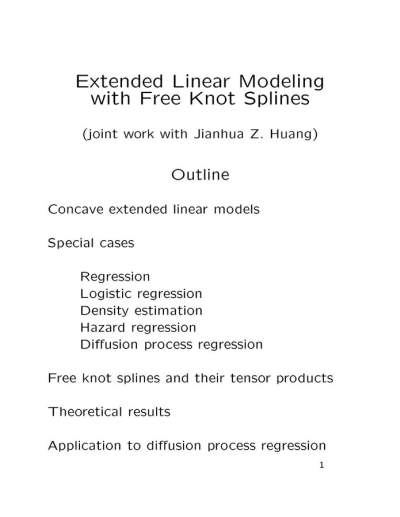 Extended Linear Modeling with Free Knot Splines

(joint work with Jianhua Z. Huang)

Outline

Concave extended linear models

Special cases

Regression
Logistic regression
Density estimation
Hazard regression
Diffusion process regression

Free knot splines and their tensor products

Theoretical results

Application to diffusion process regression

1